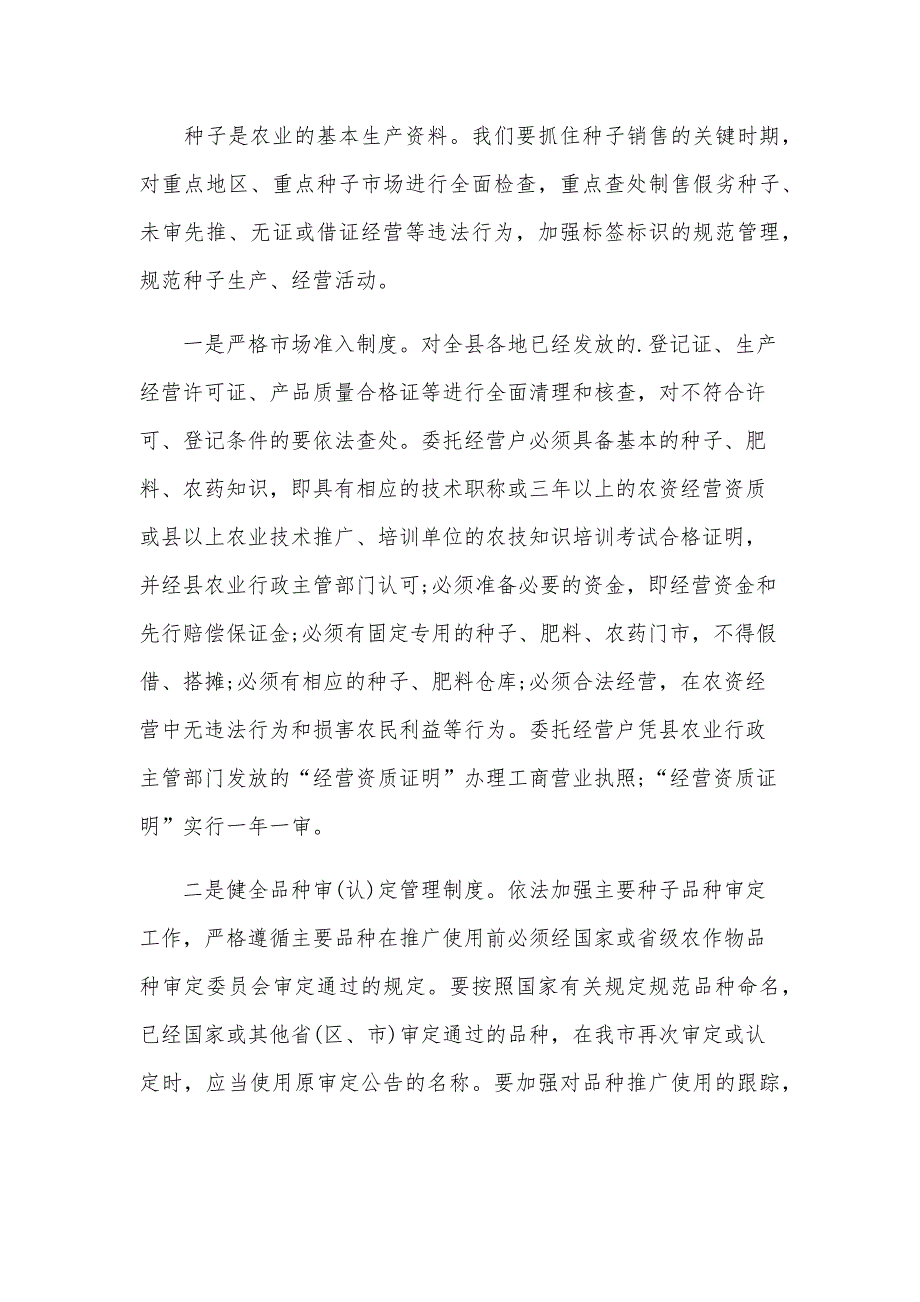 种子是农业的基本生产资料。我们要抓住种子销售的关键时期，对重点地区、重点种子市场进行全面检查，重点查处制售假劣种子、未审先推、无证或借证经营等违法行为，加强标签标识的规范管理，规范种子生产、经营活动。

一是严格市场准入制度。对全县各地已经发放的.登记证、生产经营许可证、产品质量合格证等进行全面清理和核查，对不符合许可、登记条件的要依法查处。委托经营户必须具备基本的种子、肥料、农药知识，即具有相应的技术职称或三年以上的农资经营资质或县以上农业技术推广、培训单位的农技知识培训考试合格证明，并经县农业行政主管部门认可;必须准备必要的资金，即经营资金和先行赔偿保证金;必须有固定专用的种子、肥料、农药门市，不得假借、搭摊;必须有相应的种子、肥料仓库;必须合法经营，在农资经营中无违法行为和损害农民利益等行为。委托经营户凭县农业行政主管部门发放的“经营资质证明”办理工商营业执照;“经营资质证明”实行一年一审。

二是健全品种审(认)定管理制度。依法加强主要种子品种审定工作，严格遵循主要品种在推广使用前必须经国家或省级农作物品种审定委员会审定通过的规定。要按照国家有关规定规范品种命名，已经国家或其他省(区、市)审定通过的品种，在我市再次审定或认定时，应当使用原审定公告的名称。要加强对品种推广使用的跟踪，